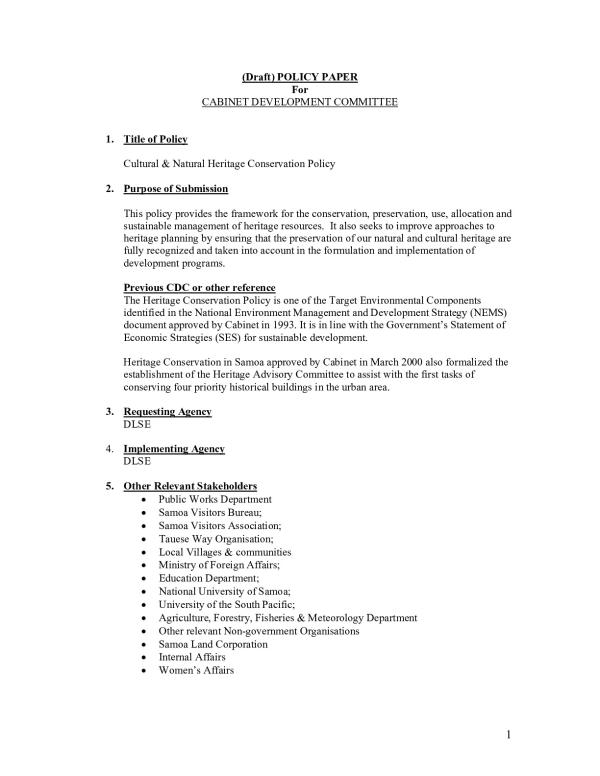 (Draft) POLICY PAPER
For
CABINET DEVELOPMENT COMMITTEE

1. Title of Policy

Cultural & Natural Heritage Conservation Policy

2. Purpose of Submission

This policy provides the framework for the conservation, preservation, use, allocation and sustainable management of heritage resources. It also seeks to improve approaches to heritage planning by ensuring that the preservation of our natural and cultural heritage are fully recognized and taken into account in the formulation and implementation of development programs.

Previous CDC or other reference
The Heritage Conservation Policy is one of the Target Environmental Components identified in the National Environment Management and Development Strategy (NEMS) document approved by Cabinet in 1993. It is in line with the Government's Statement of Economic Strategies (SES) for sustainable development.

Heritage Conservation in Samoa approved by Cabinet in March 2000 also formalized the establishment of the Heritage Advisory Committee to assist with the first tasks of conserving four priority historical buildings in the urban area.

3. Requesting Agency
DLSE

4. Implementing Agency
DLSE

5. Other Relevant Stakeholders
• Public Works Department
• Samoa Visitors Bureau;
• Samoa Visitors Association;
• Tauese Way Organisation;
• Local Villages & communities
• Ministry of Foreign Affairs;
• Education Department;
• National University of Samoa;
• University of the South Pacific;
• Agriculture, Forestry, Fisheries & Meteorology Department
• Other relevant Non-government Organisations
• Samoa Land Corporation
• Internal Affairs
• Women's Affairs

1